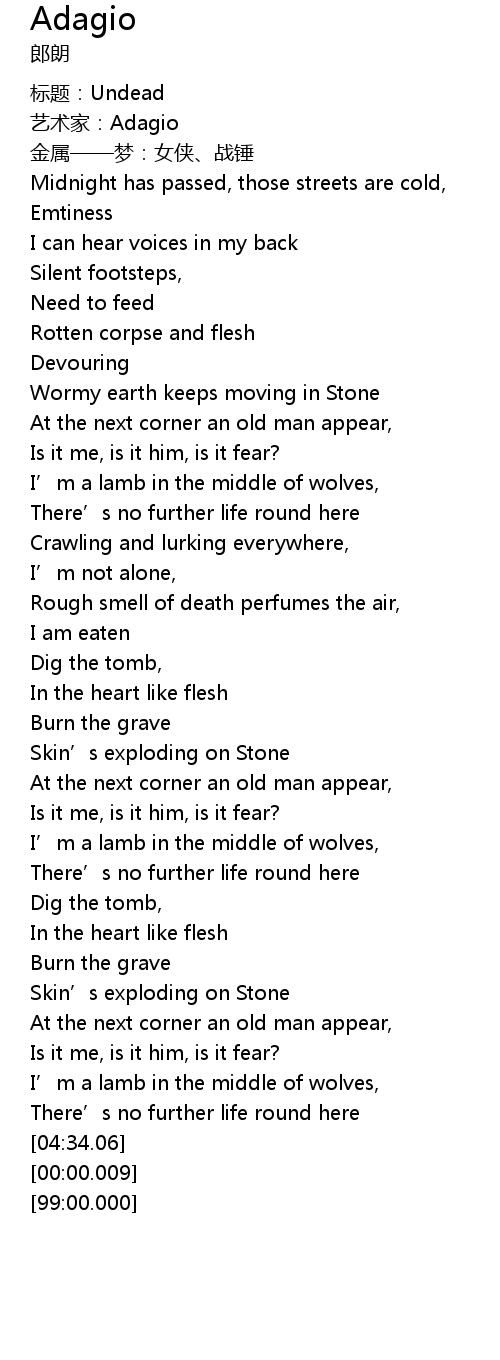 Adagio
郎朗

标题：Undead
艺术家：Adagio
金属——梦：女侠、战锤
Midnight has passed, those streets are cold,
Emtiness
I can hear voices in my back
Silent footsteps,
Need to feed
Rotten corpse and flesh
Devouring
Wormy earth keeps moving in Stone
At the next corner an old man appear,
Is it me, is it him, is it fear?
I'm a lamb in the middle of wolves,
There's no further life round here
Crawling and lurking everywhere,
I'm not alone,
Rough smell of death perfumes the air,
I am eaten
Dig the tomb,
In the heart like flesh
Burn the grave
Skin's exploding on Stone
At the next corner an old man appear,
Is it me, is it him, is it fear?
I'm a lamb in the middle of wolves,
There's no further life round here
Dig the tomb,
In the heart like flesh
Burn the grave
Skin's exploding on Stone
At the next corner an old man appear,
Is it me, is it him, is it fear?
I'm a lamb in the middle of wolves,
There's no further life round here
[04:34.06]
[00:00.009]
[99:00.000]